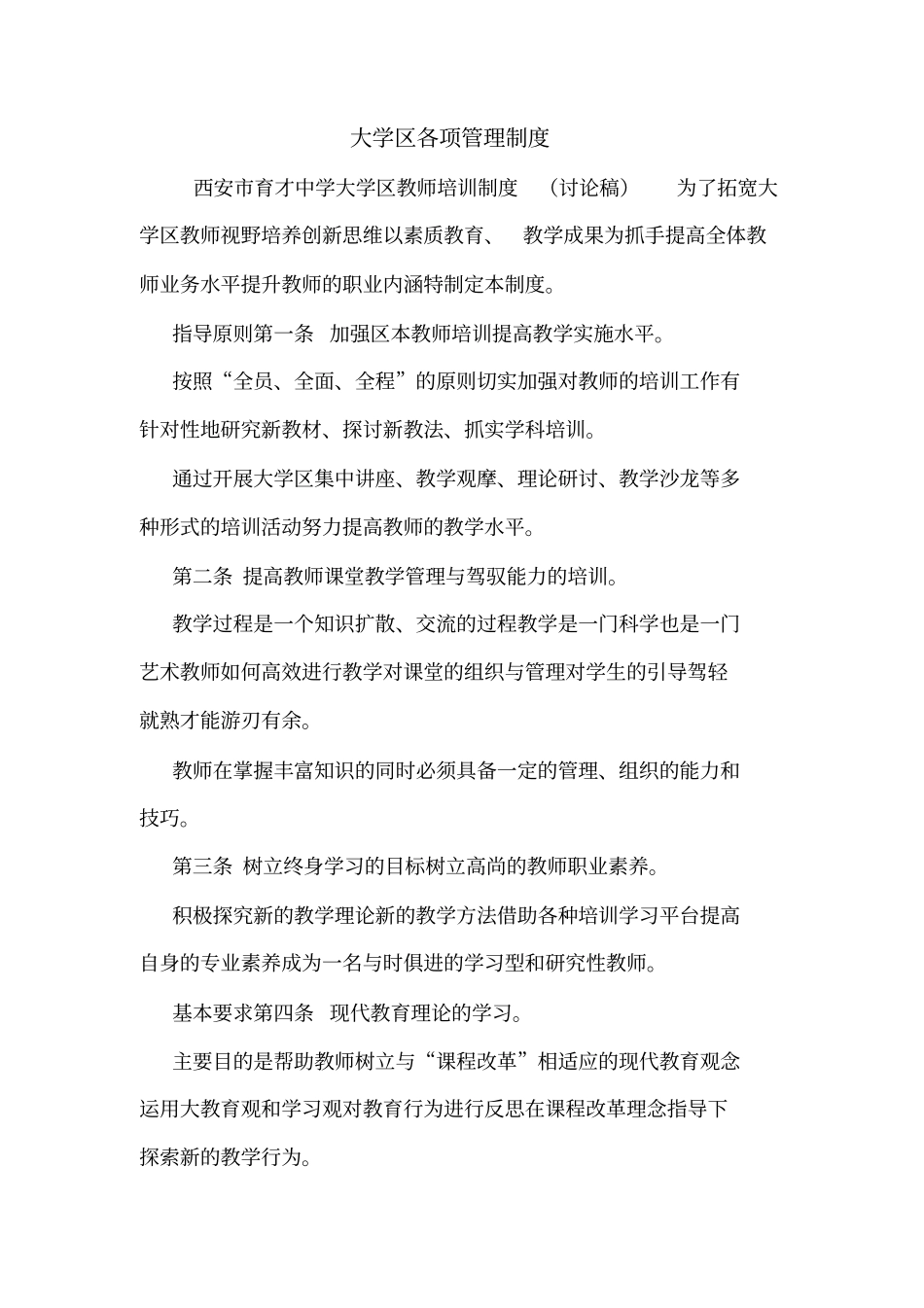 大学区各项管理制度

西安市育才中学大学区教师培训制度 （讨论稿） 为了拓宽大学区教师视野培养创新思维以素质教育、 教学成果为抓手提高全体教师业务水平提升教师的职业内涵特制定本制度。

指导原则第一条 加强区本教师培训提高教学实施水平。

按照“全员、全面、全程”的原则切实加强对教师的培训工作有针对性地研究新教材、探讨新教法、抓实学科培训。

通过开展大学区集中讲座、教学观摩、理论研讨、教学沙龙等多种形式的培训活动努力提高教师的教学水平。

第二条 提高教师课堂教学管理与驾驭能力的培训。

教学过程是一个知识扩散、交流的过程教学是一门科学也是一门艺术教师如何高效进行教学对课堂的组织与管理对学生的引导驾轻就熟才能游刃有余。

教师在掌握丰富知识的同时必须具备一定的管理、组织的能力和技巧。

第三条 树立终身学习的目标树立高尚的教师职业素养。

积极探究新的教学理论新的教学方法借助各种培训学习平台提高自身的专业素养成为一名与时俱进的学习型和研究性教师。

基本要求第四条 现代教育理论的学习。

主要目的是帮助教师树立与“课程改革”相适应的现代教育观念运用大教育观和学习观对教育行为进行反思在课程改革理念指导下探索新的教学行为。